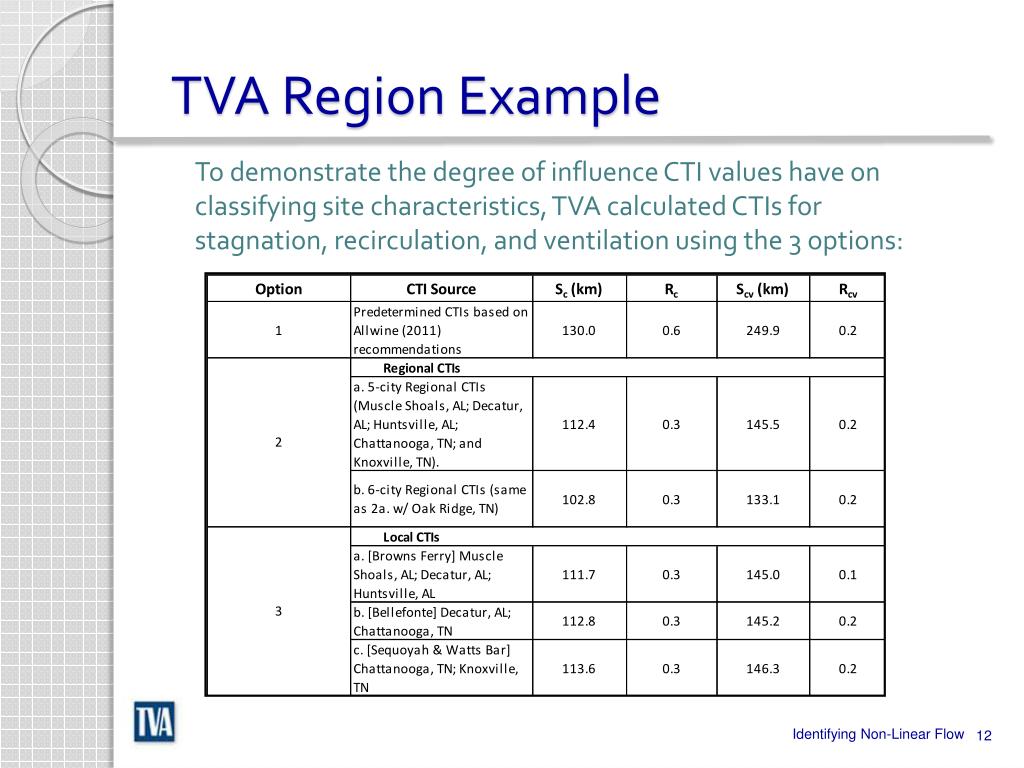 TVA Region Example

To demonstrate the degree of influence CTI values have on classifying site characteristics, TVA calculated CTIs for stagnation, recirculation, and ventilation using the 3 options:

| Option | CTI Source | $S_c$ (km) | $R_c$ | $S_{cv}$ (km) | $R_{cv}$ |
|---|---|---|---|---|---|
| 1 | Predetermined CTIs based on Allwine (2011) recommendations | 130.0 | 0.6 | 249.9 | 0.2 |
| 2 | Regional CTIs | | | | |
| | a. 5-city Regional CTIs (Muscle Shoals, AL; Decatur, AL; Huntsville, AL; Chattanooga, TN; and Knoxville, TN). | 112.4 | 0.3 | 145.5 | 0.2 |
| | b. 6-city Regional CTIs (same as 2a. w/ Oak Ridge, TN) | 102.8 | 0.3 | 133.1 | 0.2 |
| 3 | Local CTIs | | | | |
| | a. [Browns Ferry] Muscle Shoals, AL; Decatur, AL; Huntsville, AL | 111.7 | 0.3 | 145.0 | 0.1 |
| | b. [Bellefonte] Decatur, AL; Chattanooga, TN | 112.8 | 0.3 | 145.2 | 0.2 |
| | c. [Sequoyah & Watts Bar] Chattanooga, TN; Knoxville, TN | 113.6 | 0.3 | 146.3 | 0.2 |

TVA

Identifying Non-Linear Flow 12